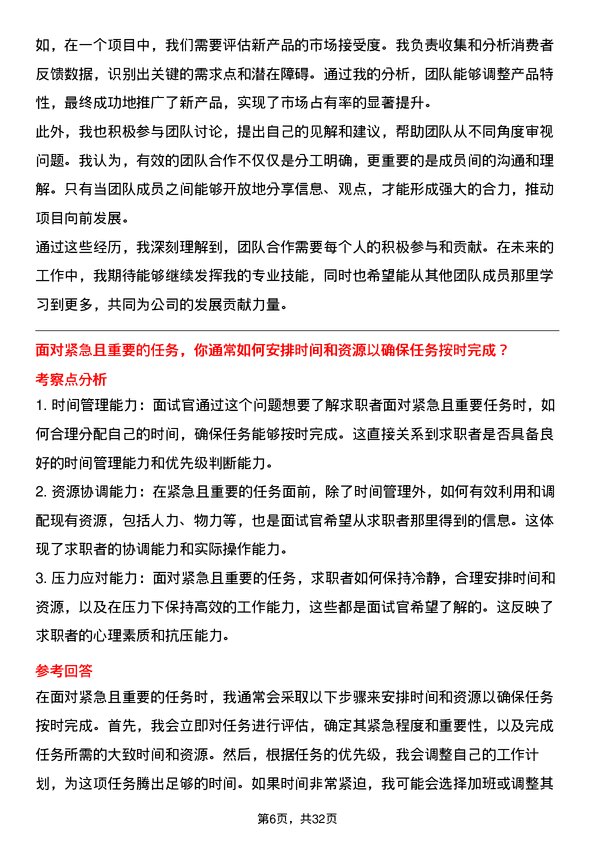 如，在一个项目中，我们需要评估新产品的市场接受度。我负责收集和分析消费者反馈数据，识别出关键的需求点和潜在障碍。通过我的分析，团队能够调整产品特性，最终成功地推广了新产品，实现了市场占有率的显著提升。

此外，我也积极参与团队讨论，提出自己的见解和建议，帮助团队从不同角度审视问题。我认为，有效的团队合作不仅仅是分工明确，更重要的是成员间的沟通和理解。只有当团队成员之间能够开放地分享信息、观点，才能形成强大的合力，推动项目向前发展。

通过这些经历，我深刻理解到，团队合作需要每个人的积极参与和贡献。在未来的工作中，我期待能够继续发挥我的专业技能，同时也希望能从其他团队成员那里学习到更多，共同为公司的发展贡献力量。

面对紧急且重要的任务，你通常如何安排时间和资源以确保任务按时完成？

考察点分析

1. 时间管理能力：面试官通过这个问题想要了解求职者面对紧急且重要任务时，如何合理分配自己的时间，确保任务能够按时完成。这直接关系到求职者是否具备良好的时间管理能力和优先级判断能力。

2. 资源协调能力：在紧急且重要的任务面前，除了时间管理外，如何有效利用和调配现有资源，包括人力、物力等，也是面试官希望从求职者那里得到的信息。这体现了求职者的协调能力和实际操作能力。

3. 压力应对能力：面对紧急且重要的任务，求职者如何保持冷静，合理安排时间和资源，以及在压力下保持高效的工作能力，这些都是面试官希望了解的。这反映了求职者的心理素质和抗压能力。

参考回答

在面对紧急且重要的任务时，我通常会采取以下步骤来安排时间和资源以确保任务按时完成。首先，我会立即对任务进行评估，确定其紧急程度和重要性，以及完成任务所需的大致时间和资源。然后，根据任务的优先级，我会调整自己的工作计划，为这项任务腾出足够的时间。如果时间非常紧迫，我可能会选择加班或调整其

第6页，共32页